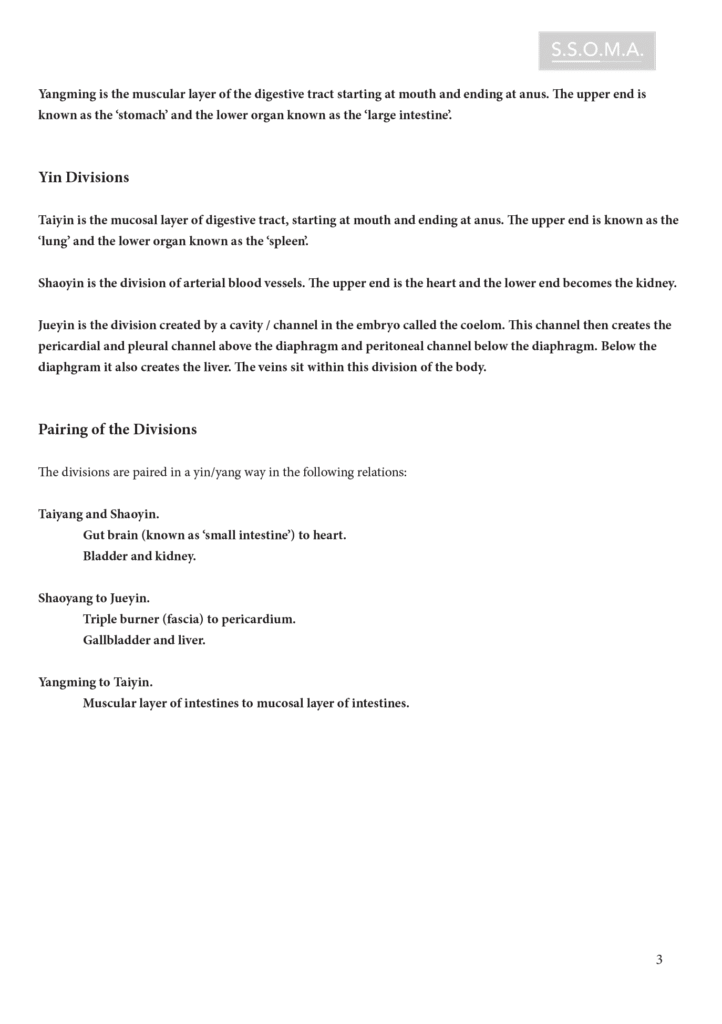 S.S.O.M.A.

Yangming is the muscular layer of the digestive tract starting at mouth and ending at anus. The upper end is known as the 'stomach' and the lower organ known as the 'large intestine'.

Yin Divisions

Taiyin is the mucosal layer of digestive tract, starting at mouth and ending at anus. The upper end is known as the 'lung' and the lower organ known as the 'spleen'.

Shaoyin is the division of arterial blood vessels. The upper end is the heart and the lower end becomes the kidney.

Jueyin is the division created by a cavity / channel in the embryo called the coelom. This channel then creates the pericardial and pleural channel above the diaphragm and peritoneal channel below the diaphragm. Below the diaphgram it also creates the liver. The veins sit within this division of the body.

Pairing of the Divisions

The divisions are paired in a yin/yang way in the following relations:

Taiyang and Shaoyin.
Gut brain (known as 'small intestine') to heart.
Bladder and kidney.

Shaoyang to Jueyin.
Triple burner (fascia) to pericardium.
Gallbladder and liver.

Yangming to Taiyin.
Muscular layer of intestines to mucosal layer of intestines.

3